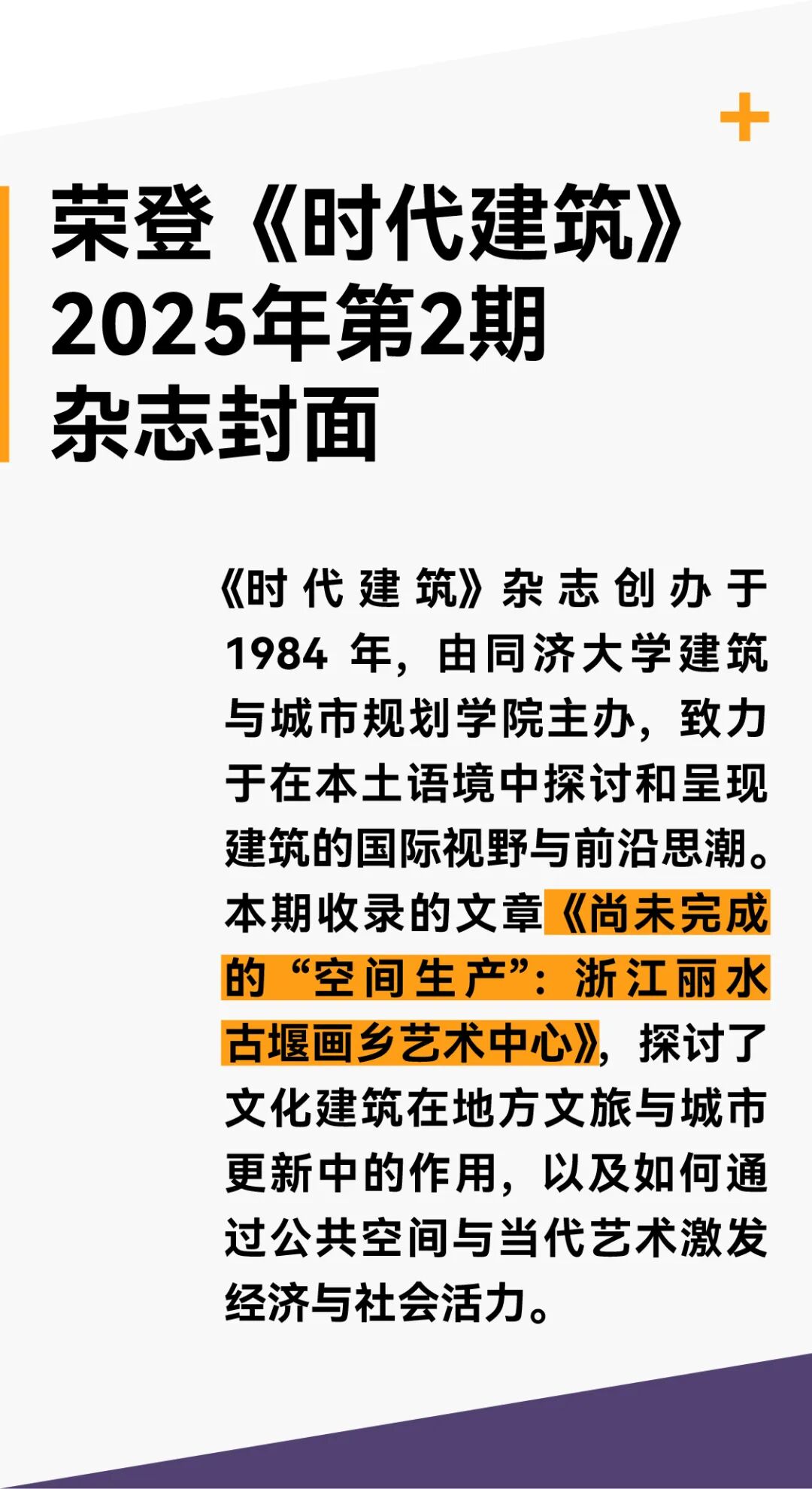 +

荣登《时代建筑》2025年第2期杂志封面

《时代建筑》杂志创办于1984年，由同济大学建筑与城市规划学院主办，致力于在本土语境中探讨和呈现建筑的国际视野与前沿思潮。本期收录的文章《尚未完成的“空间生产”：浙江丽水古堰画乡艺术中心》，探讨了文化建筑在地方文旅与城市更新中的作用，以及如何通过公共空间与当代艺术激发经济与社会活力。